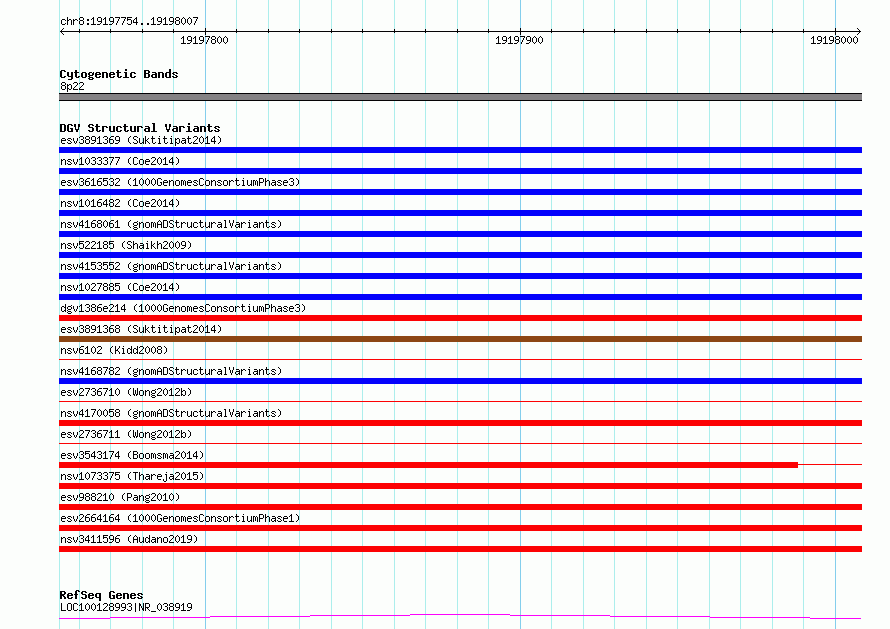 chr8:19197754..19198007

19197800

19197900

19198000

Cytogenetic Bands
8p22

DGV Structural Variants
esv3891369 (Suktitipat2014)
nsv1033377 (Coe2014)
esv3616532 (1000GenomesConsortiumPhase3)
nsv1016482 (Coe2014)
nsv4168061 (gnomADStructuralVariants)
nsv522185 (Shaikh2009)
nsv4153552 (gnomADStructuralVariants)
nsv1027885 (Coe2014)
dgv1386e214 (1000GenomesConsortiumPhase3)
esv3891368 (Suktitipat2014)
nsv6102 (Kidd2008)
nsv4168782 (gnomADStructuralVariants)
esv2736710 (Wong2012b)
nsv4170058 (gnomADStructuralVariants)
esv2736711 (Wong2012b)
esv3543174 (Boomsma2014)
nsv1073375 (Thareja2015)
esv988210 (Pang2010)
esv2664164 (1000GenomesConsortiumPhase1)
nsv3411596 (Audano2019)

RefSeq Genes
LOC100128993|NR_038919